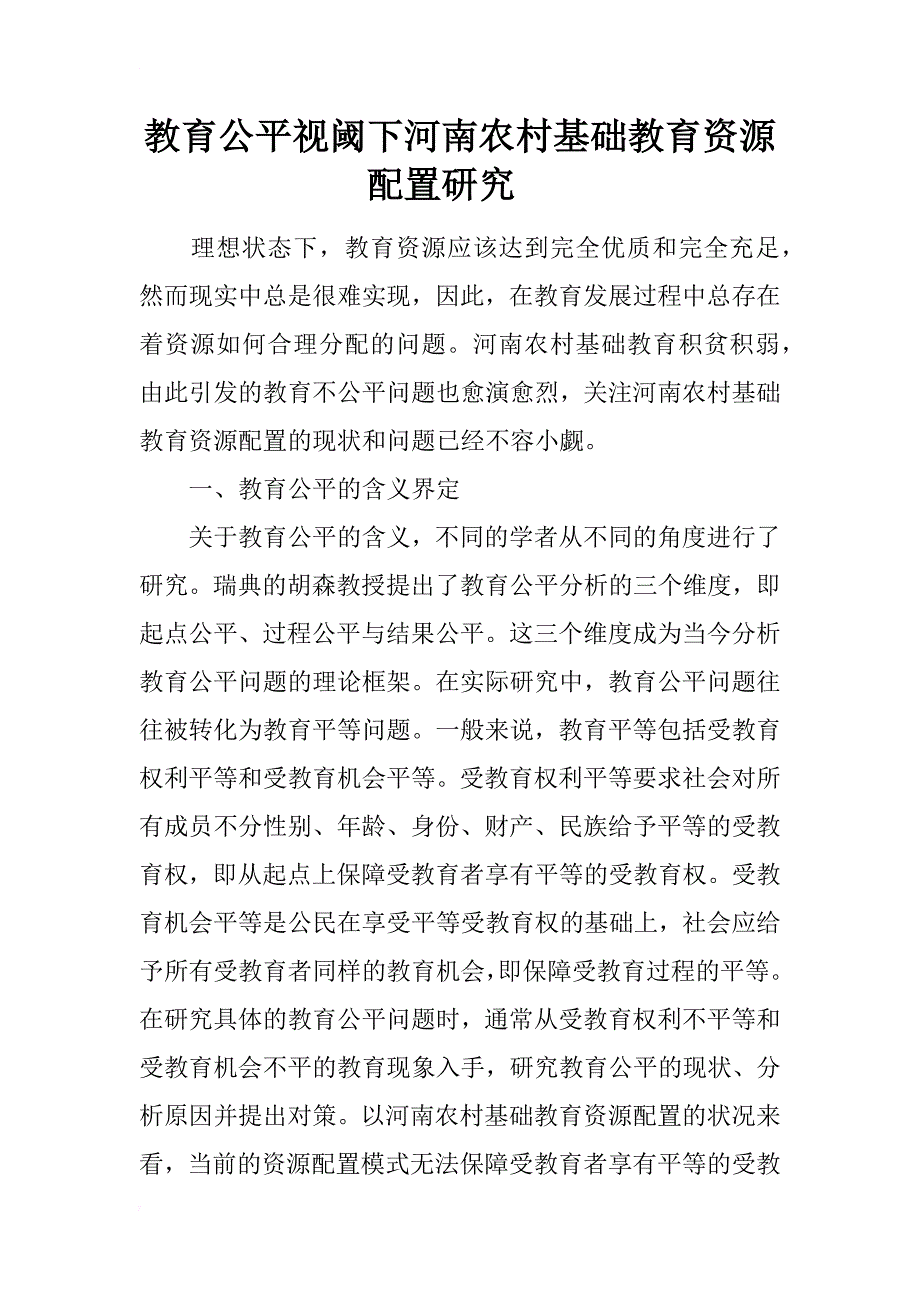 教育公平视阈下河南农村基础教育资源配置研究

理想状态下，教育资源应该达到完全优质和完全充足，然而现实中总是很难实现，因此，在教育发展过程中总存在着资源如何合理分配的问题。河南农村基础教育积贫积弱，由此引发的教育不公平问题也愈演愈烈，关注河南农村基础教育资源配置的现状和问题已经不容小觑。

一、教育公平的含义界定

关于教育公平的含义，不同的学者从不同的角度进行了研究。瑞典的胡森教授提出了教育公平分析的三个维度，即起点公平、过程公平与结果公平。这三个维度成为当今分析教育公平问题的理论框架。在实际研究中，教育公平问题往往被转化为教育平等问题。一般来说，教育平等包括受教育权利平等和受教育机会平等。受教育权利平等要求社会对所有成员不分性别、年龄、身份、财产、民族给予平等的受教育权，即从起点上保障受教育者享有平等的受教育权。受教育机会平等是公民在享受平等受教育权的基础上，社会应给予所有受教育者同样的教育机会，即保障受教育过程的平等。在研究具体的教育公平问题时，通常从受教育权利不平等和受教育机会不平的教育现象入手，研究教育公平的现状、分析原因并提出对策。以河南农村基础教育资源配置的状况来看，当前的资源配置模式无法保障受教育者享有平等的受教